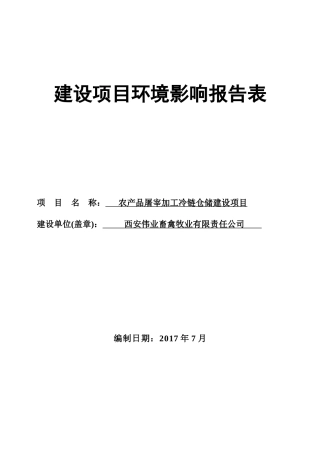 建设项目环境影响报告表

项 目 名 称： 农产品屠宰加工冷链仓储建设项目

建设单位(盖章)： 西安伟业畜禽牧业有限责任公司

编制日期：2017 年 7 月